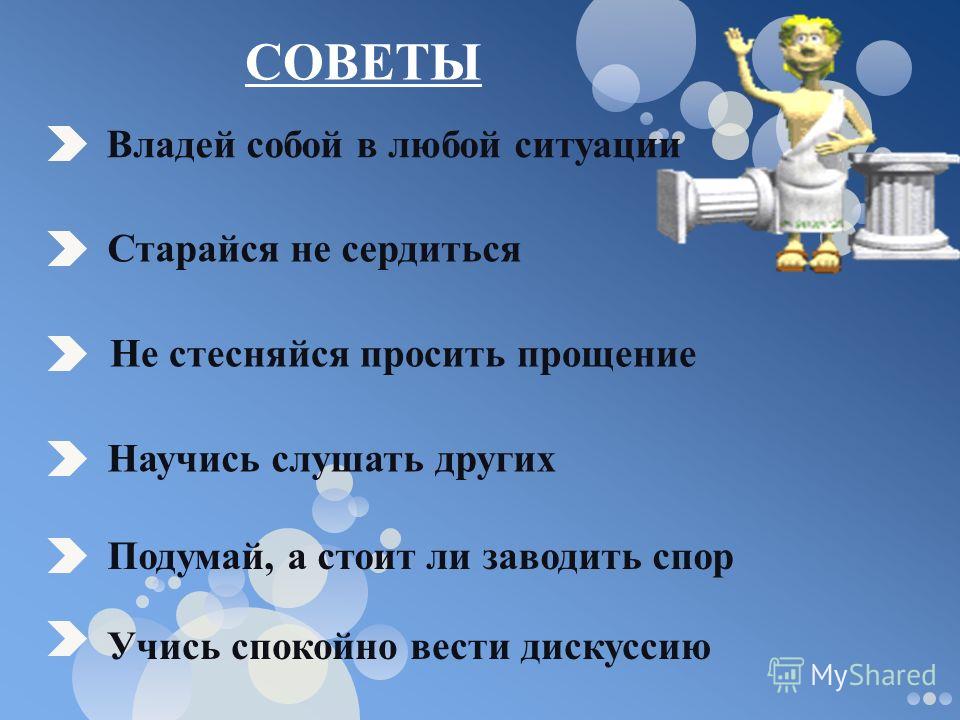 СОВЕТЫ

Владей собой в любой ситуации

Старайся не сердиться

Не стесняйся просить прощение

Научись слушать других

Подумай, а стоит ли заводить спор

Учись спокойно вести дискуссию

MyShared